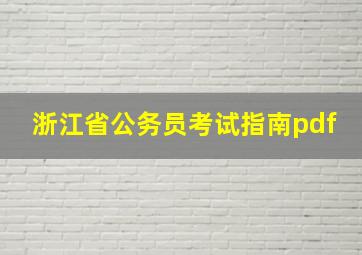 浙江省公务员考试指南pdf